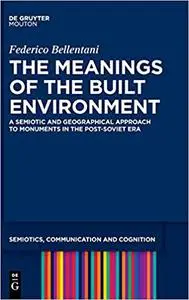 DE GRUYTER
MOUTON

Federico Bellentani

THE MEANINGS OF THE BUILT ENVIRONMENT

A SEMIOTIC AND GEOGRAPHICAL APPROACH TO MONUMENTS IN THE POST-SOVIET ERA

SEMIOTICS, COMMUNICATION AND COGNITION

DE
G